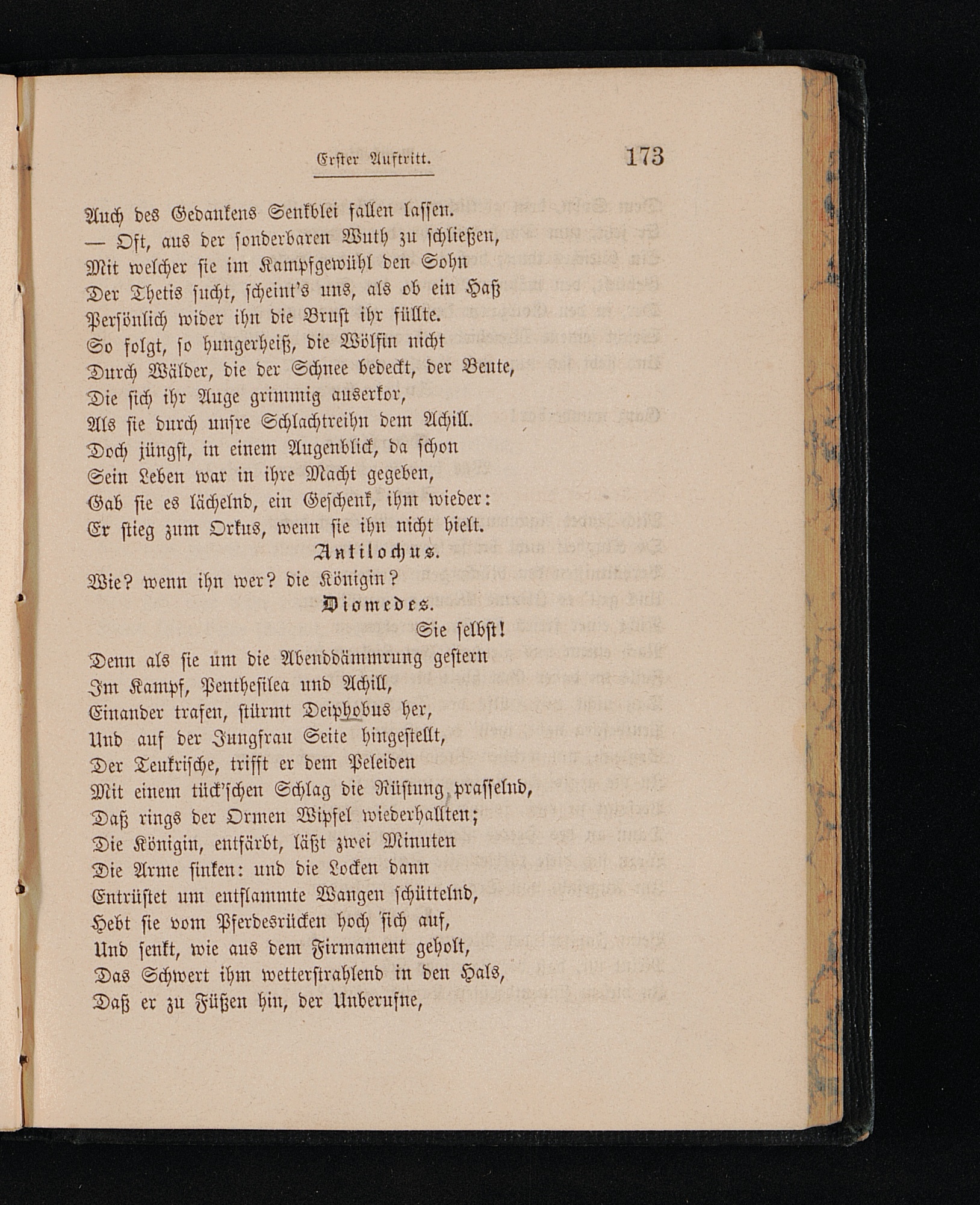 Erster Auftritt. 173

Auch des Gedankens Senkblei fallen lassen.
— Oft, aus der sonderbaren Wuth zu schließen,
Mit welcher sie im Kampfgewühl den Sohn
Der Thetis sucht, scheint's uns, als ob ein Haß
Persönlich wider ihn die Brust ihr füllte.
So folgt, so hungerheiß, die Wölfin nicht
Durch Wälder, die der Schnee bedeckt, der Beute,
Die sich ihr Auge grimmig auserkor,
Als sie durch unsre Schlachtreihn dem Achill.
Doch jüngst, in einem Augenblick, da schon
Sein Leben war in ihre Macht gegeben,
Gab sie es lächelnd, ein Geschenk, ihm wieder:
Er stieg zum Orkus, wenn sie ihn nicht hielt.

Antilochus.
Wie? wenn ihn wer? die Königin?

Diomedes.
Sie selbst!
Denn als sie um die Abenddämmrung gestern
Im Kampf, Penthesilea und Achill,
Einander trafen, stürmt Deiphobus her,
Und auf der Jungfrau Seite hingestellt,
Der Teukrische, trifft er dem Peleiden
Mit einem tück'schen Schlag die Rüstung prasselnd,
Daß rings der Ormen Wipfel wiederhallten;
Die Königin, entfärbt, läßt zwei Minuten
Die Arme sinken: und die Locken dann
Entrüstet um entflammte Wangen schüttelnd,
Hebt sie vom Pferdesrücken hoch sich auf,
Und senkt, wie aus dem Firmament geholt,
Das Schwert ihm wetterstrahlend in den Hals,
Daß er zu Füßen hin, der Unberufne,